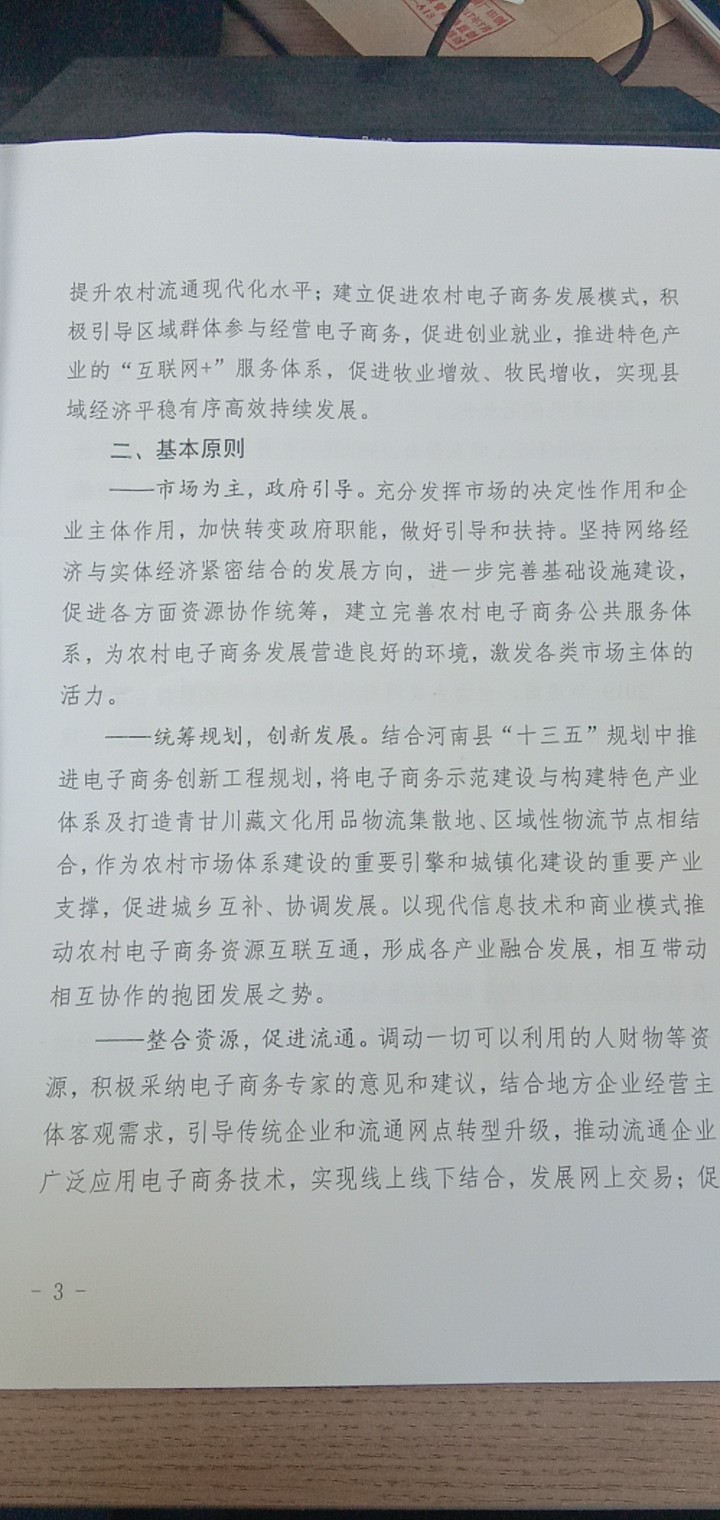 提升农村流通现代化水平；建立促进农村电子商务发展模式，积极引导区域群体参与经营电子商务，促进创业就业，推进特色产业的“互联网+”服务体系，促进牧业增效、牧民增收，实现县域经济平稳有序高效持续发展。

二、基本原则

——市场为主，政府引导。充分发挥市场的决定性作用和企业主体作用，加快转变政府职能，做好引导和扶持。坚持网络经济与实体经济紧密结合的发展方向，进一步完善基础设施建设，促进各方面资源协作统筹，建立完善农村电子商务公共服务体系，为农村电子商务发展营造良好的环境，激发各类市场主体的活力。

——统筹规划，创新发展。结合河南县“十三五”规划中推进电子商务创新工程规划，将电子商务示范建设与构建特色产业体系及打造青甘川藏文化用品物流集散地、区域性物流节点相结合，作为农村市场体系建设的重要引擎和城镇化建设的重要产业支撑，促进城乡互补、协调发展。以现代信息技术和商业模式推动农村电子商务资源互联互通，形成各产业融合发展，相互带动相互协作的抱团发展之势。

——整合资源，促进流通。调动一切可以利用的人财物等资源，积极采纳电子商务专家的意见和建议，结合地方企业经营主体客观需求，引导传统企业和流通网点转型升级，推动流通企业广泛应用电子商务技术，实现线上线下结合，发展网上交易；促

- 3 -